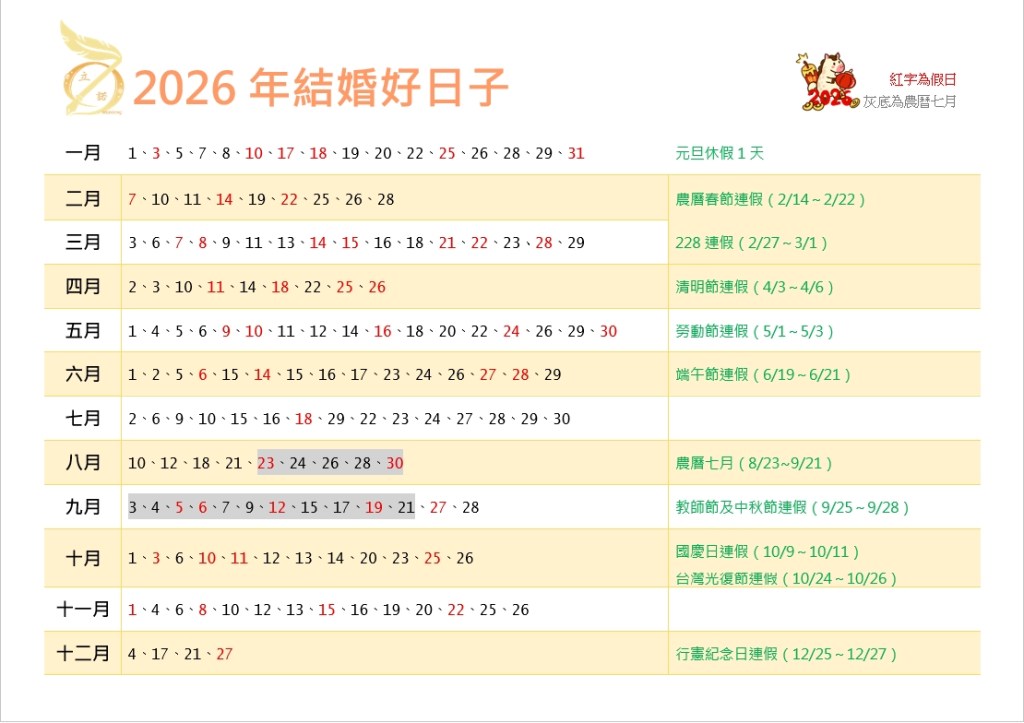 2026年結婚好日子

紅字為假日
灰底為農曆七月

| 一月 | 1、3、5、7、8、10、17、18、19、20、22、25、26、28、29、31 | 元旦休假1天 |
|---|---|---|
| 二月 | 7、10、11、14、19、22、25、26、28 | 農曆春節連假（2/14～2/22） |
| 三月 | 3、6、7、8、9、11、13、14、15、16、18、21、22、23、28、29 | 228連假（2/27～3/1） |
| 四月 | 2、3、10、11、14、18、22、25、26 | 清明節連假（4/3～4/6） |
| 五月 | 1、4、5、6、9、10、11、12、14、16、18、20、22、24、26、29、30 | 勞動節連假（5/1～5/3） |
| 六月 | 1、2、5、6、15、14、15、16、17、23、24、26、27、28、29 | 端午節連假（6/19～6/21） |
| 七月 | 2、6、9、10、15、16、18、29、22、23、24、27、28、29、30 | |
| 八月 | 10、12、18、21、23、24、26、28、30 | 農曆七月（8/23~9/21） |
| 九月 | 3、4、5、6、7、9、12、15、17、19、21、27、28 | 教師節及中秋節連假（9/25～9/28） |
| 十月 | 1、3、6、10、11、12、13、14、20、23、25、26 | 國慶日連假（10/9～10/11） 台灣光復節連假（10/24～10/26） |
| 十一月 | 1、4、6、8、10、12、13、15、16、19、20、22、25、26 | |
| 十二月 | 4、17、21、27 | 行憲紀念日連假（12/25～12/27） |